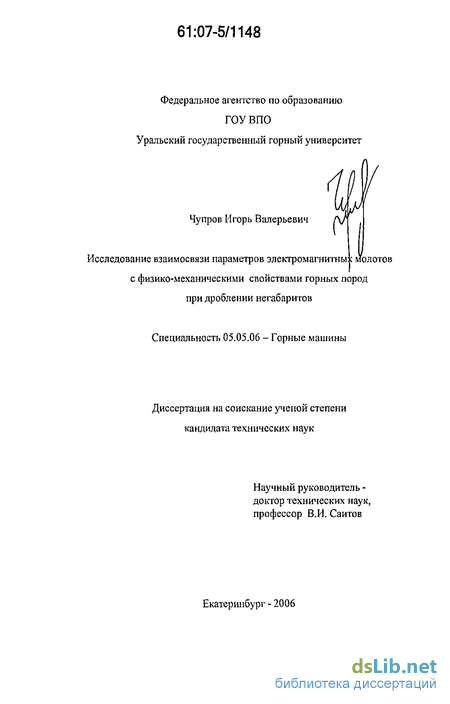 61:07-5/1148

Федеральное агентство по образованию
ГОУ ВПО
Уральский государственный горный университет

Чупров Игорь Валерьевич

Исследование взаимосвязи параметров электромагнитных молотов с физико-механическими свойствами горных пород при дроблении негабаритов

Специальность 05.05.06 – Горные машины

Диссертация на соискание ученой степени кандидата технических наук

Научный руководитель - доктор технических наук, профессор В.И. Саитов

Екатеринбург - 2006

dsLib.net
библиотека диссертаций